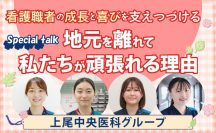 看護職者の成長と喜びを支えつづける

Special talk 地元を離れて
私たちが頑張れる理由

上尾中央医科グループ